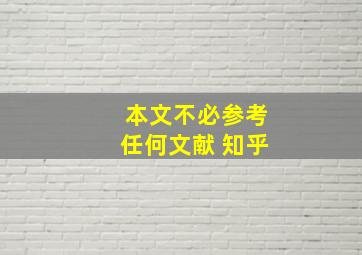 本文不必参考
任何文献 知乎